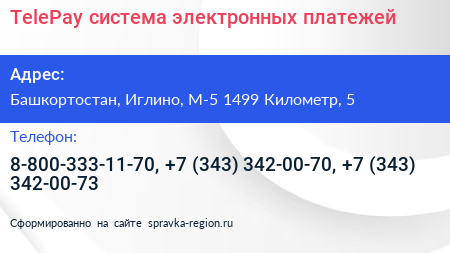 TelePay система электронных платежей

Адрес:

Башкортостан, Иглино, М-5 1499 Километр, 5

Телефон:

8-800-333-11-70, +7 (343) 342-00-70, +7 (343) 342-00-73

Сформированно на сайте spravka-region.ru